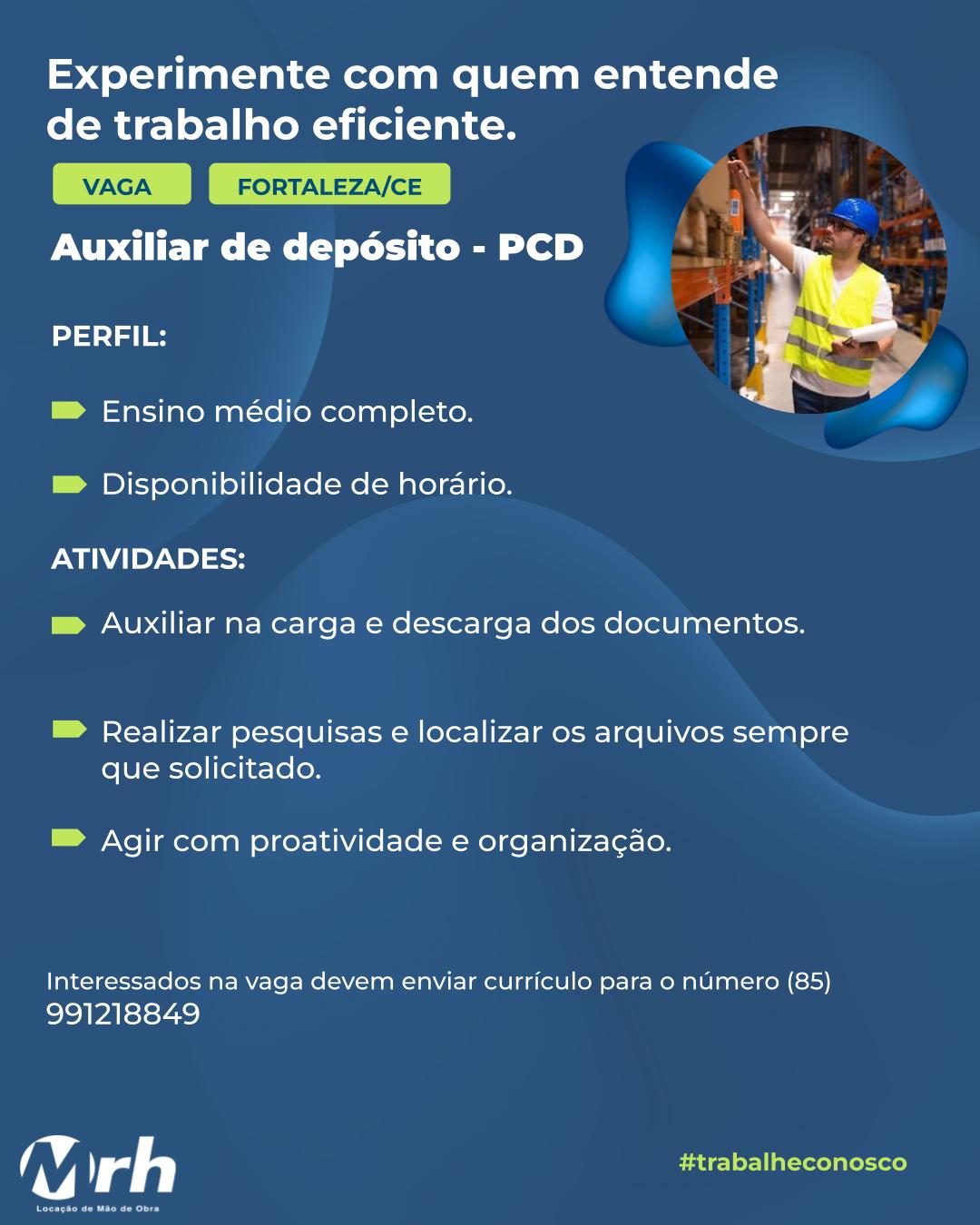 Experimente com quem entende de trabalho eficiente.

VAGA

FORTALEZA/CE

Auxiliar de depósito - PCD

PERFIL:

Ensino médio completo.

Disponibilidade de horário.

ATIVIDADES:

Auxiliar na carga e descarga dos documentos.

Realizar pesquisas e localizar os arquivos sempre que solicitado.

Agir com proatividade e organização.

Interessados na vaga devem enviar currículo para o número (85) 991218849

Mrh
Locação de Mão de Obra

#trabalheconosco